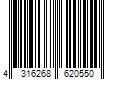 4 316268 620550